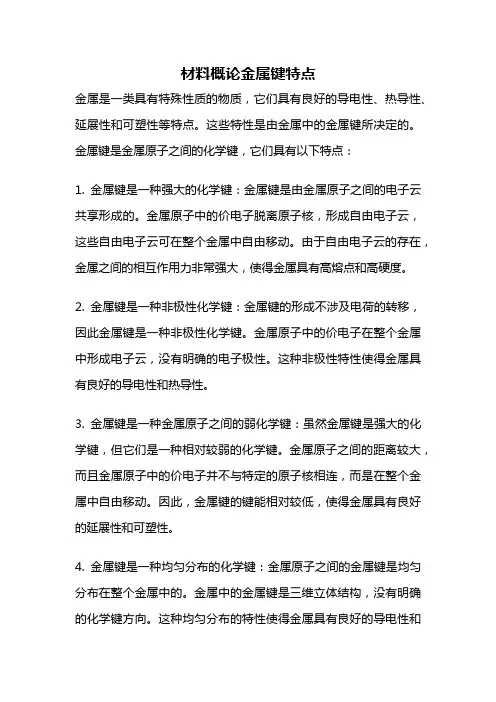 材料概论金属键特点

金属是一类具有特殊性质的物质，它们具有良好的导电性、热导性、延展性和可塑性等特点。这些特性是由金属中的金属键所决定的。金属键是金属原子之间的化学键，它们具有以下特点：

1. 金属键是一种强大的化学键：金属键是由金属原子之间的电子云共享形成的。金属原子中的价电子脱离原子核，形成自由电子云，这些自由电子云可在整个金属中自由移动。由于自由电子云的存在，金属之间的相互作用力非常强大，使得金属具有高熔点和高硬度。

2. 金属键是一种非极性化学键：金属键的形成不涉及电荷的转移，因此金属键是一种非极性化学键。金属原子中的价电子在整个金属中形成电子云，没有明确的电子极性。这种非极性特性使得金属具有良好的导电性和热导性。

3. 金属键是一种金属原子之间的弱化学键：虽然金属键是强大的化学键，但它们是一种相对较弱的化学键。金属原子之间的距离较大，而且金属原子中的价电子并不与特定的原子核相连，而是在整个金属中自由移动。因此，金属键的键能相对较低，使得金属具有良好的延展性和可塑性。

4. 金属键是一种均匀分布的化学键：金属原子之间的金属键是均匀分布在整个金属中的。金属中的金属键是三维立体结构，没有明确的化学键方向。这种均匀分布的特性使得金属具有良好的导电性和